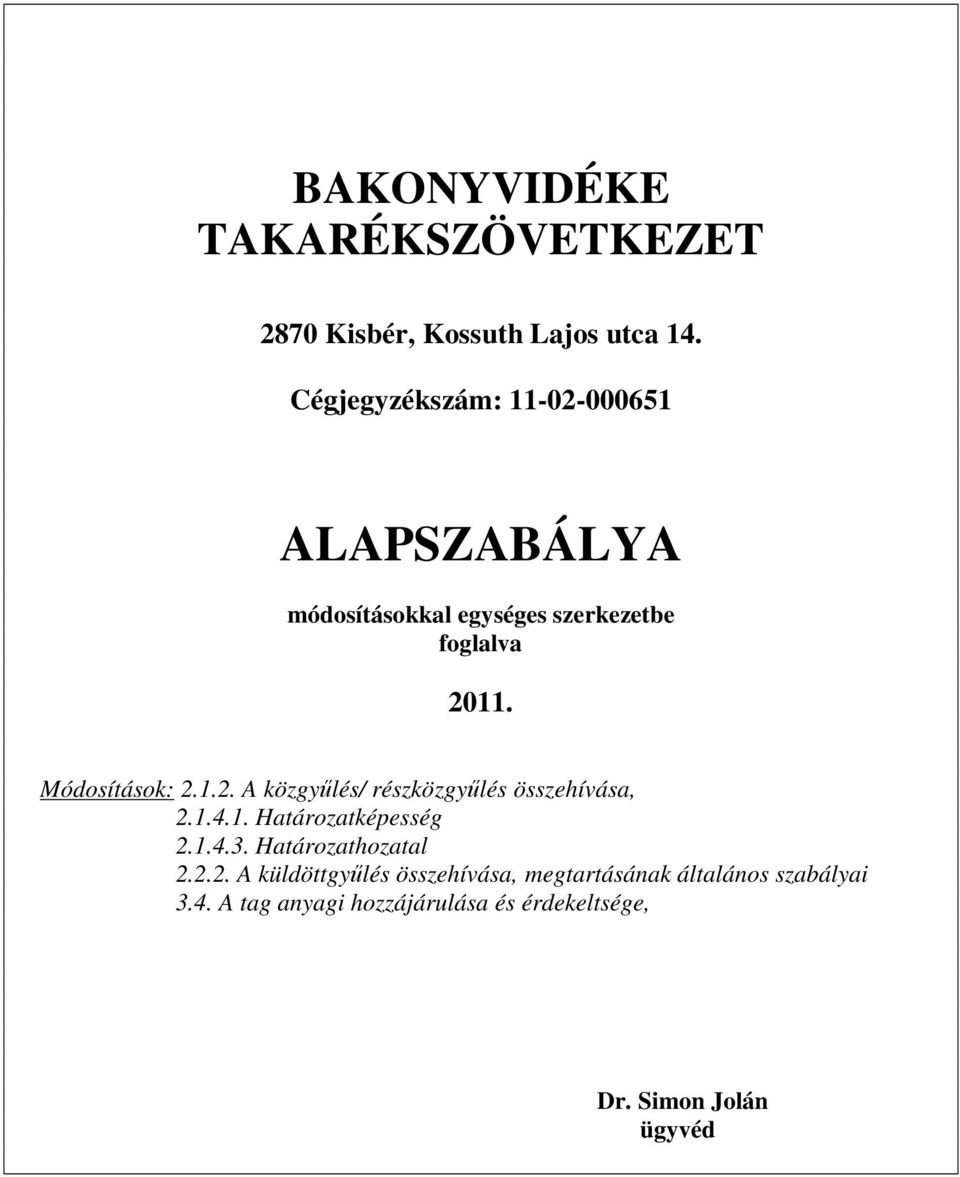 BAKONYVIDÉKE TAKARÉKSZÖVETKEZET

2870 Kisbér, Kossuth Lajos utca 14.

Cégjegyzékszám: 11-02-000651

ALAPSZABÁLYA

módosításokkal egységes szerkezetbe foglalva

2011.

Módosítások: 2.1.2. A közgyűlés/ részközgyűlés összehívása,
2.1.4.1. Határozatképesség
2.1.4.3. Határozathozatal
2.2.2. A küldöttgyűlés összehívása, megtartásának általános szabályai
3.4. A tag anyagi hozzájárulása és érdekeltsége,

Dr. Simon Jolán
ügyvéd